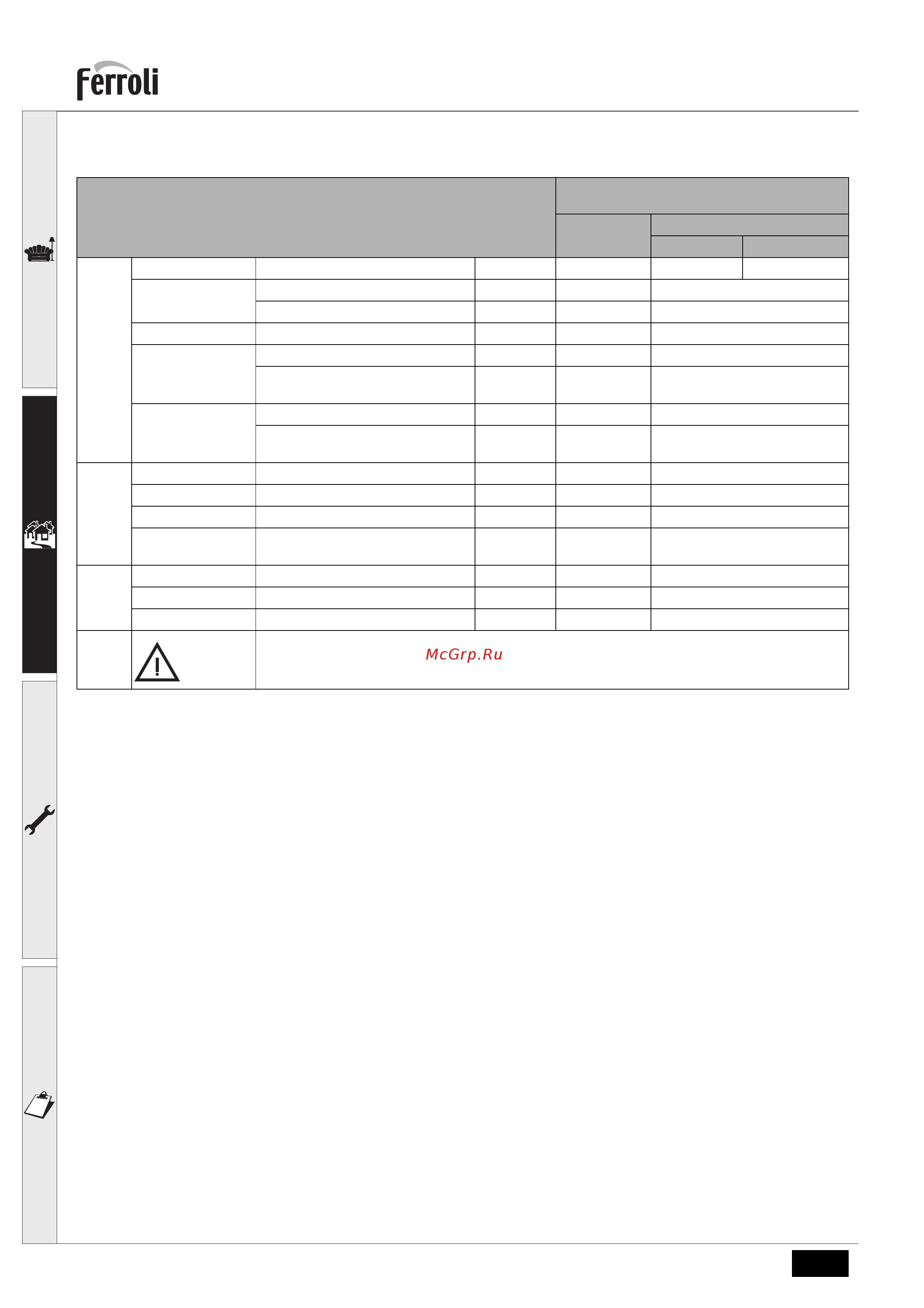 Ferroli

McGrp.Ru